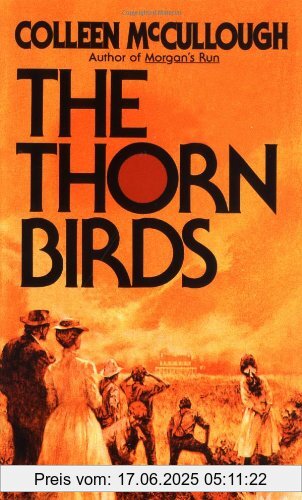 COLLEEN McCULLOUGH
Author of Morgan's Run

THE THORN BIRDS

Preis vom: 17.06.2025 05:11:22